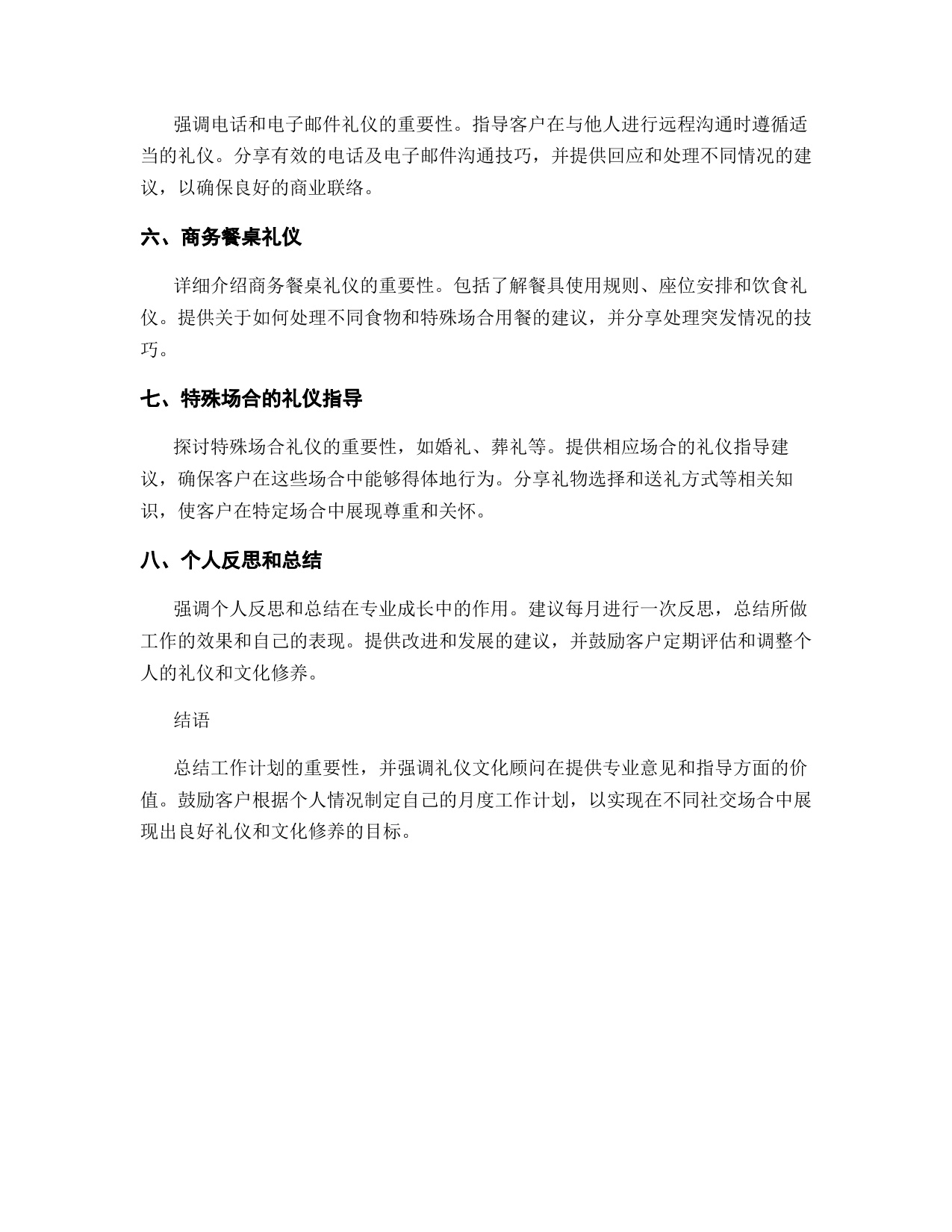 强调电话和电子邮件礼仪的重要性。指导客户在与他人进行远程沟通时遵循适当的礼仪。分享有效的电话及电子邮件沟通技巧，并提供回应和处理不同情况的建议，以确保良好的商业联络。

六、商务餐桌礼仪

详细介绍商务餐桌礼仪的重要性。包括了解餐具使用规则、座位安排和饮食礼仪。提供关于如何处理不同食物和特殊场合用餐的建议，并分享处理突发情况的技巧。

七、特殊场合的礼仪指导

探讨特殊场合礼仪的重要性，如婚礼、葬礼等。提供相应场合的礼仪指导建议，确保客户在这些场合中能够得体地行为。分享礼物选择和送礼方式等相关知识，使客户在特定场合中展现尊重和关怀。

八、个人反思和总结

强调个人反思和总结在专业成长中的作用。建议每月进行一次反思，总结所做工作的效果和自己的表现。提供改进和发展的建议，并鼓励客户定期评估和调整个人的礼仪和文化修养。

结语

总结工作计划的重要性，并强调礼仪文化顾问在提供专业意见和指导方面的价值。鼓励客户根据个人情况制定自己的月度工作计划，以实现在不同社交场合中展现出良好礼仪和文化修养的目标。